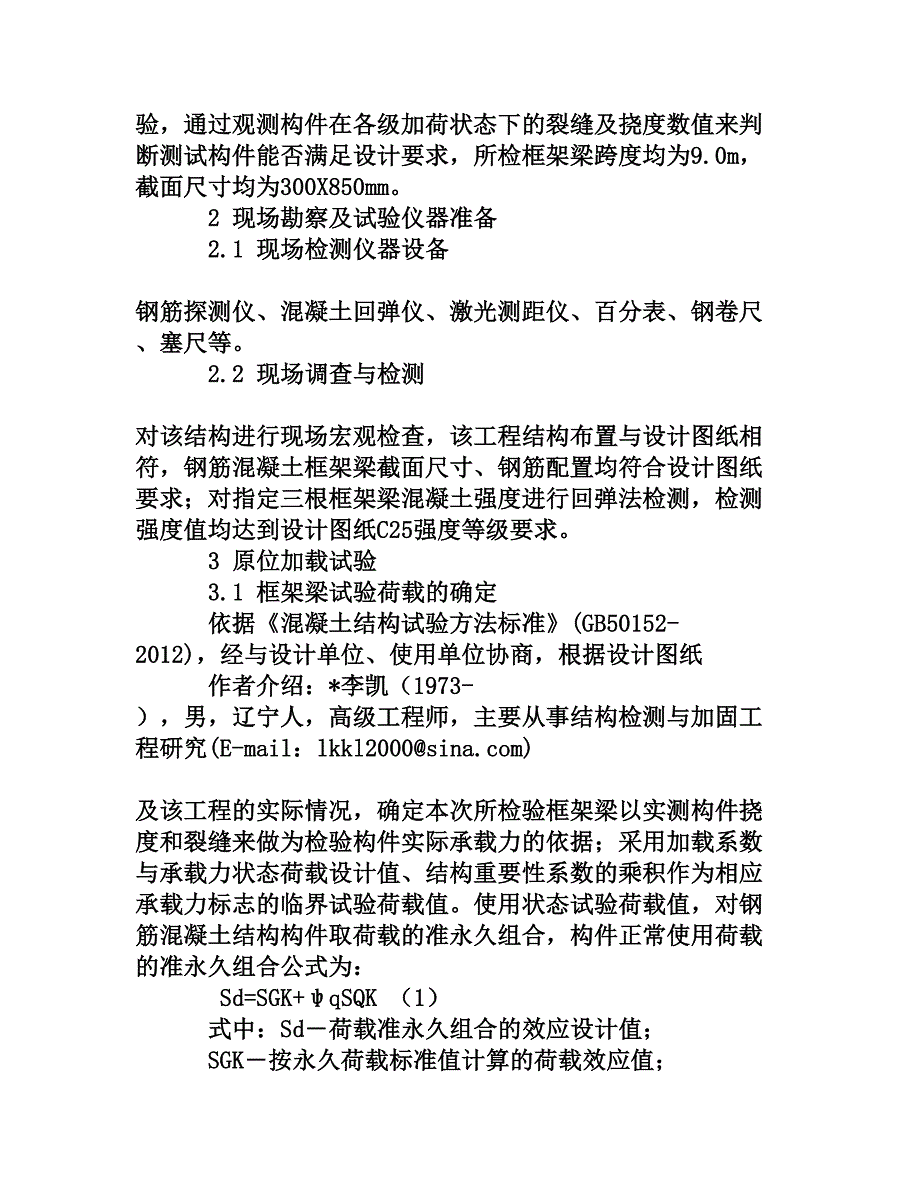 验，通过观测构件在各级加荷状态下的裂缝及挠度数值来判断测试构件能否满足设计要求，所检框架梁跨度均为9.0m，截面尺寸均为300X850mm。

2 现场勘察及试验仪器准备

2.1 现场检测仪器设备

钢筋探测仪、混凝土回弹仪、激光测距仪、百分表、钢卷尺、塞尺等。

2.2 现场调查与检测

对该结构进行现场宏观检查，该工程结构布置与设计图纸相符，钢筋混凝土框架梁截面尺寸、钢筋配置均符合设计图纸要求；对指定三根框架梁混凝土强度进行回弹法检测，检测强度值均达到设计图纸C25强度等级要求。

3 原位加载试验

3.1 框架梁试验荷载的确定

依据《混凝土结构试验方法标准》(GB50152-2012)，经与设计单位、使用单位协商，根据设计图纸

作者介绍：*李凯（1973-），男，辽宁人，高级工程师，主要从事结构检测与加固工程研究(E-mail：lkkl2000@sina.com)

及该工程的实际情况，确定本次所检验框架梁以实测构件挠度和裂缝来做为检验构件实际承载力的依据；采用加载系数与承载力状态荷载设计值、结构重要性系数的乘积作为相应承载力标志的临界试验荷载值。使用状态试验荷载值，对钢筋混凝土结构构件取荷载的准永久组合，构件正常使用荷载的准永久组合公式为：

Sd=SGK+ψqSQK （1）

式中：Sd－荷载准永久组合的效应设计值；

SGK－按永久荷载标准值计算的荷载效应值；